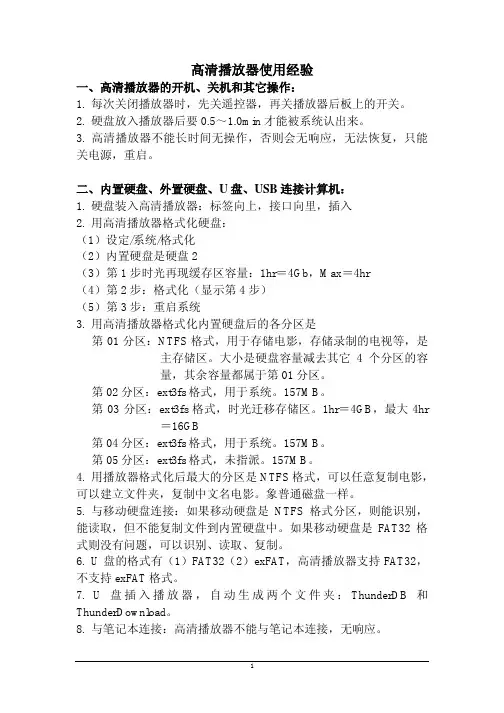 高清播放器使用经验

一、高清播放器的开机、关机和其它操作：

1. 每次关闭播放器时，先关遥控器，再关播放器后板上的开关。

2. 硬盘放入播放器后要 0.5～1.0min 才能被系统认出来。

3. 高清播放器不能长时间无操作，否则会无响应，无法恢复，只能关电源，重启。

二、内置硬盘、外置硬盘、U 盘、USB 连接计算机：

1. 硬盘装入高清播放器：标签向上，接口向里，插入

2. 用高清播放器格式化硬盘：

（1）设定/系统/格式化

（2）内置硬盘是硬盘 2

（3）第 1 步时光再现缓存区容量：1hr＝4Gb，Max＝4hr

（4）第 2 步：格式化（显示第 4 步）

（5）第 3 步：重启系统

3. 用高清播放器格式化内置硬盘后的各分区是

第 01 分区：NTFS 格式，用于存储电影，存储录制的电视等，是主存储区。大小是硬盘容量减去其它 4 个分区的容量，其余容量都属于第 01 分区。

第 02 分区：ext3fs 格式，用于系统。157MB。

第 03 分区：ext3fs 格式，时光迁移存储区。1hr＝4GB，最大 4hr＝16GB

第 04 分区：ext3fs 格式，用于系统。157MB。

第 05 分区：ext3fs 格式，未指派。157MB。

4. 用播放器格式化后最大的分区是 NTFS 格式，可以任意复制电影，可以建立文件夹，复制中文名电影。象普通磁盘一样。

5. 与移动硬盘连接：如果移动硬盘是 NTFS 格式分区，则能识别，能读取，但不能复制文件到内置硬盘中。如果移动硬盘是 FAT32 格式则没有问题，可以识别、读取、复制。

6. U 盘的格式有（1）FAT32（2）exFAT，高清播放器支持 FAT32，不支持 exFAT 格式。

7. U 盘插入播放器，自动生成两个文件夹：ThunderDB 和 ThunderDownload。

8. 与笔记本连接：高清播放器不能与笔记本连接，无响应。

1